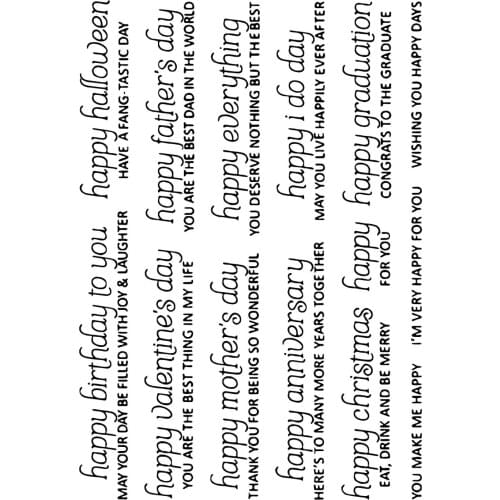 happy birthday to you
MAY YOUR DAY BE FILLED WITH JOY & LAUGHTER

happy halloween
HAVE A FANG-TASTIC DAY

happy valentine's day
YOU ARE THE BEST THING IN MY LIFE

happy father's day
YOU ARE THE BEST DAD IN THE WORLD

happy mother's day
THANK YOU FOR BEING SO WONDERFUL

happy everything
YOU DESERVE NOTHING BUT THE BEST

happy anniversary
HERE'S TO MANY MORE YEARS TOGETHER

happy i do day
MAY YOU LIVE HAPPILY EVER AFTER

happy christmas
EAT, DRINK AND BE MERRY

happy
FOR YOU

happy graduation
CONGRATS TO THE GRADUATE

YOU MAKE ME HAPPY

I'M VERY HAPPY FOR YOU

WISHING YOU HAPPY DAYS